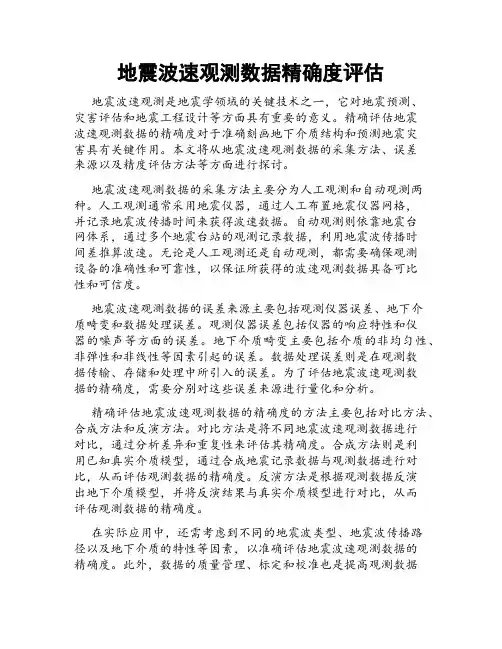 地震波速观测数据精确度评估

地震波速观测是地震学领域的关键技术之一，它对地震预测、灾害评估和地震工程设计等方面具有重要的意义。精确评估地震波速观测数据的精确度对于准确刻画地下介质结构和预测地震灾害具有关键作用。本文将从地震波速观测数据的采集方法、误差来源以及精度评估方法等方面进行探讨。

地震波速观测数据的采集方法主要分为人工观测和自动观测两种。人工观测通常采用地震仪器，通过人工布置地震仪器网格，并记录地震波传播时间来获得波速数据。自动观测则依靠地震台网体系，通过多个地震台站的观测记录数据，利用地震波传播时间差推算波速。无论是人工观测还是自动观测，都需要确保观测设备的准确性和可靠性，以保证所获得的波速观测数据具备可比性和可信度。

地震波速观测数据的误差来源主要包括观测仪器误差、地下介质畸变和数据处理误差。观测仪器误差包括仪器的响应特性和仪器的噪声等方面的误差。地下介质畸变主要包括介质的非均匀性、非弹性和非线性等因素引起的误差。数据处理误差则是在观测数据传输、存储和处理中所引入的误差。为了评估地震波速观测数据的精确度，需要分别对这些误差来源进行量化和分析。

精确评估地震波速观测数据的精确度的方法主要包括对比方法、合成方法和反演方法。对比方法是将不同地震波速观测数据进行对比，通过分析差异和重复性来评估其精确度。合成方法则是利用已知真实介质模型，通过合成地震记录数据与观测数据进行对比，从而评估观测数据的精确度。反演方法是根据观测数据反演出地下介质模型，并将反演结果与真实介质模型进行对比，从而评估观测数据的精确度。

在实际应用中，还需考虑到不同的地震波类型、地震波传播路径以及地下介质的特性等因素，以准确评估地震波速观测数据的精确度。此外，数据的质量管理、标定和校准也是提高观测数据